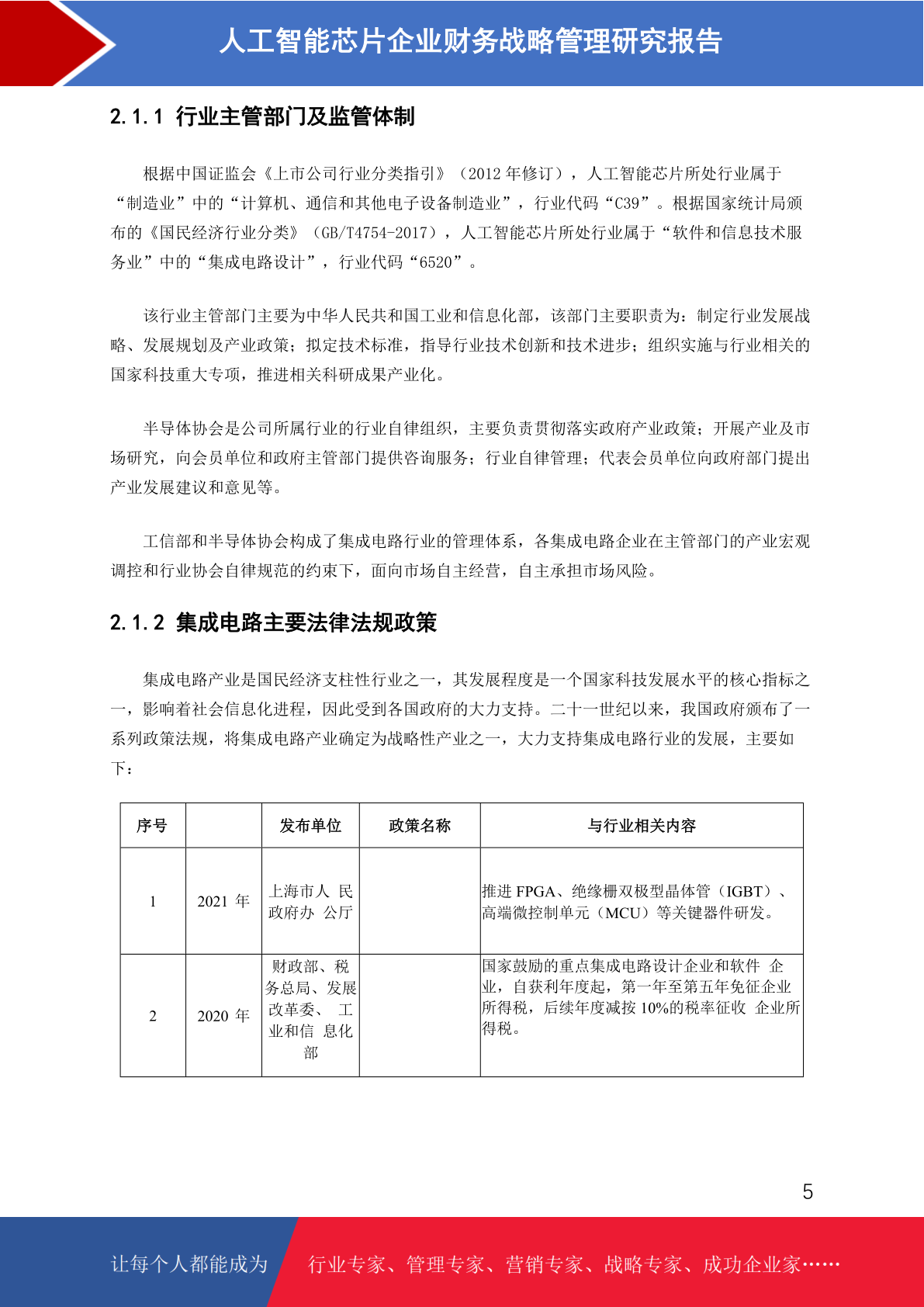 人工智能芯片企业财务战略管理研究报告

2.1.1 行业主管部门及监管体制

根据中国证监会《上市公司行业分类指引》（2012 年修订），人工智能芯片所处行业属于“制造业”中的“计算机、通信和其他电子设备制造业”，行业代码“C39”。根据国家统计局颁布的《国民经济行业分类》（GB/T4754-2017），人工智能芯片所处行业属于“软件和信息技术服务业”中的“集成电路设计”，行业代码“6520”。

该行业主管部门主要为中华人民共和国工业和信息化部，该部门主要职责为：制定行业发展战略、发展规划及产业政策；拟定技术标准，指导行业技术创新和技术进步；组织实施与行业相关的国家科技重大专项，推进相关科研成果产业化。

半导体协会是公司所属行业的行业自律组织，主要负责贯彻落实政府产业政策；开展产业及市场研究，向会员单位和政府主管部门提供咨询服务；行业自律管理；代表会员单位向政府部门提出产业发展建议和意见等。

工信部和半导体协会构成了集成电路行业的管理体系，各集成电路企业在主管部门的产业宏观调控和行业协会自律规范的约束下，面向市场自主经营，自主承担市场风险。

2.1.2 集成电路主要法律法规政策

集成电路产业是国民经济支柱性行业之一，其发展程度是一个国家科技发展水平的核心指标之一，影响着社会信息化进程，因此受到各国政府的大力支持。二十一世纪以来，我国政府颁布了一系列政策法规，将集成电路产业确定为战略性产业之一，大力支持集成电路行业的发展，主要如下：

| 序号 |  | 发布单位 | 政策名称 | 与行业相关内容 |
|---|---|---|---|---|
| 1 | 2021 年 | 上海市人 民政府办 公厅 |  | 推进 FPGA、绝缘栅双极型晶体管（IGBT）、高端微控制单元（MCU）等关键器件研发。 |
| 2 | 2020 年 | 财政部、税务总局、发展改革委、 工业和信 息化部 |  | 国家鼓励的重点集成电路设计企业和软件 企业，自获利年度起，第一年至第五年免征企业所得税，后续年度减按 10%的税率征收 企业所得税。 |

5

让每个人都能成为 行业专家、管理专家、营销专家、战略专家、成功企业家……